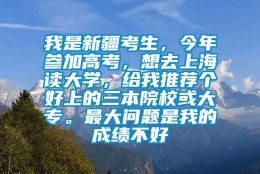 我是新疆考生，今年参加高考，想去上海读大学，给我推荐个好上的三本院校或大专。最大问题是我的成绩不好